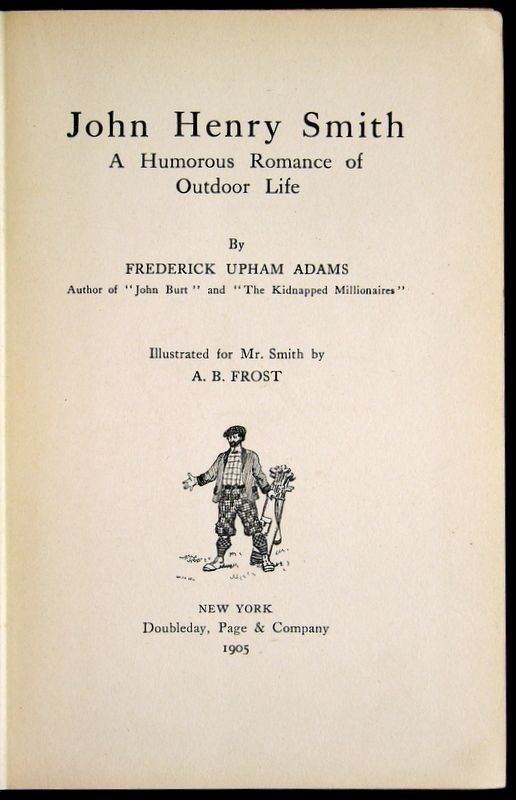 John Henry Smith
A Humorous Romance of Outdoor Life

By
FREDERICK UPHAM ADAMS
Author of "John Burt" and "The Kidnapped Millionaires"

Illustrated for Mr. Smith by
A. B. FROST

NEW YORK
Doubleday, Page & Company
1905